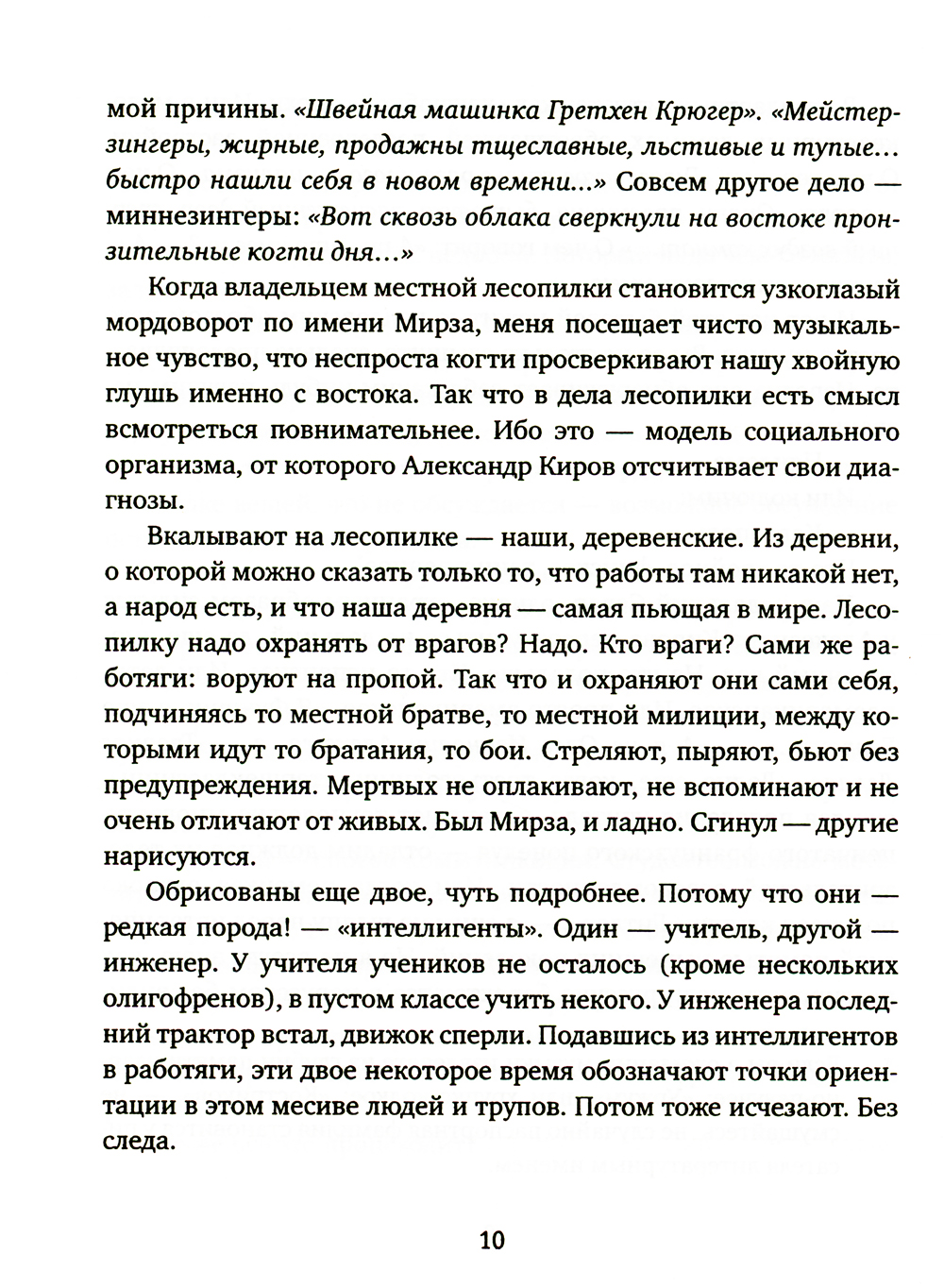 мой причины. «Швейная машинка Гретхен Крюгер». «Мейстерзингеры, жирные, продажны тщеславные, льстивые и тупые... быстро нашли себя в новом времени...» Совсем другое дело — миннезингеры: «Вот сквозь облака сверкнули на востоке пронзительные когти дня...»

Когда владельцем местной лесопилки становится узкоглазый мордоворот по имени Мирза, меня посещает чисто музыкальное чувство, что неспроста когти просверкивают нашу хвойную глушь именно с востока. Так что в дела лесопилки есть смысл всмотреться повнимательнее. Ибо это — модель социального организма, от которого Александр Киров отсчитывает свои диагнозы.

Вкалывают на лесопилке — наши, деревенские. Из деревни, о которой можно сказать только то, что работы там никакой нет, а народ есть, и что наша деревня — самая пьющая в мире. Лесопилку надо охранять от врагов? Надо. Кто враги? Сами же работяги: воруют на пропой. Так что и охраняют они сами себя, подчиняясь то местной братве, то местной милиции, между которыми идут то братания, то бои. Стреляют, пыряют, бьют без предупреждения. Мертвых не оплакивают, не вспоминают и не очень отличают от живых. Был Мирза, и ладно. Сгинул — другие нарисуются.

Обрисованы еще двое, чуть подробнее. Потому что они — редкая порода! — «интеллигенты». Один — учитель, другой — инженер. У учителя учеников не осталось (кроме нескольких олигофренов), в пустом классе учить некого. У инженера последний трактор встал, движок сперли. Подавшись из интеллигентов в работяги, эти двое некоторое время обозначают точки ориентации в этом месиве людей и трупов. Потом тоже исчезают. Без следа.

10